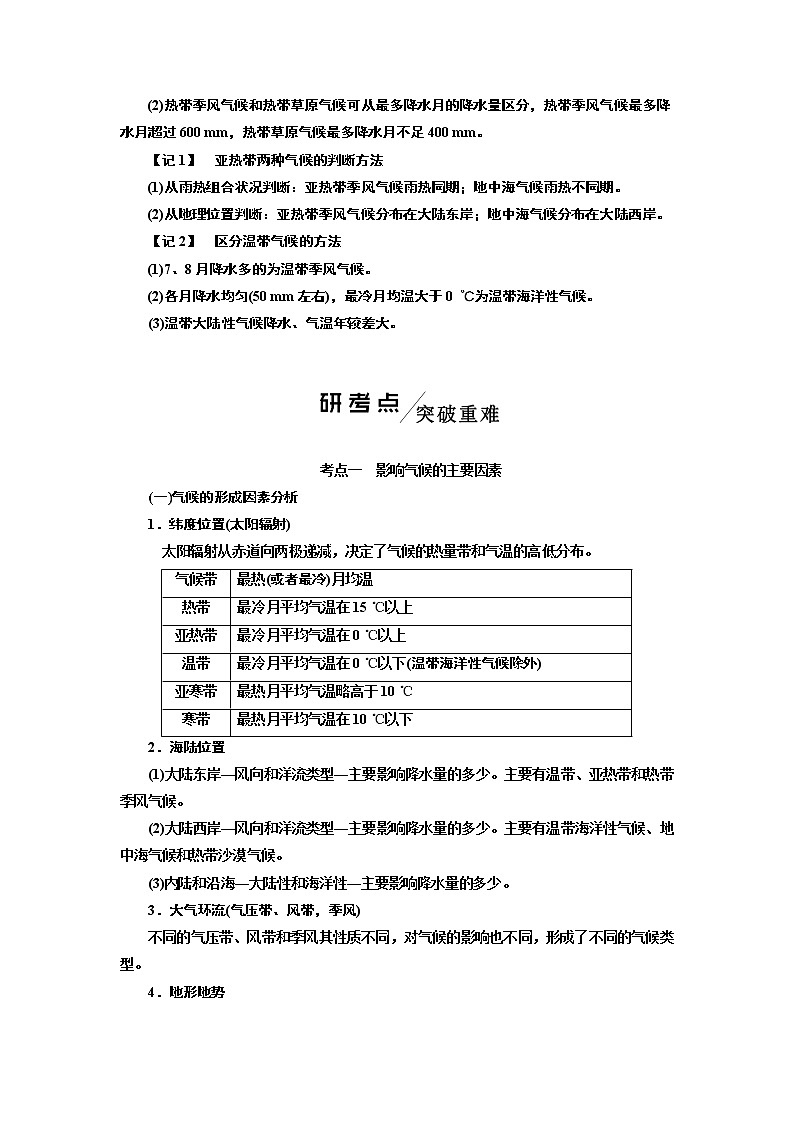 (2)热带季风气候和热带草原气候可从最多降水月的降水量区分，热带季风气候最多降水月超过 600 mm，热带草原气候最多降水月不足 400 mm。

【记 1】 亚热带两种气候的判断方法

(1)从雨热组合状况判断：亚热带季风气候雨热同期；地中海气候雨热不同期。

(2)从地理位置判断：亚热带季风气候分布在大陆东岸；地中海气候分布在大陆西岸。

【记 2】 区分温带气候的方法

(1)7、8 月降水多的为温带季风气候。

(2)各月降水均匀(50 mm 左右)，最冷月均温大于 0 ℃为温带海洋性气候。

(3)温带大陆性气候降水、气温年较差大。

研考点 突破重难

考点一 影响气候的主要因素

(一)气候的形成因素分析

1．纬度位置(太阳辐射)

太阳辐射从赤道向两极递减，决定了气候的热量带和气温的高低分布。

| 气候带 | 最热(或者最冷)月均温 |
|---|---|
| 热带 | 最冷月平均气温在 15 ℃以上 |
| 亚热带 | 最冷月平均气温在 0 ℃以上 |
| 温带 | 最冷月平均气温在 0 ℃以下(温带海洋性气候除外) |
| 亚寒带 | 最热月平均气温略高于 10 ℃ |
| 寒带 | 最热月平均气温在 10 ℃以下 |

2．海陆位置

(1)大陆东岸—风向和洋流类型—主要影响降水量的多少。主要有温带、亚热带和热带季风气候。

(2)大陆西岸—风向和洋流类型—主要影响降水量的多少。主要有温带海洋性气候、地中海气候和热带沙漠气候。

(3)内陆和沿海—大陆性和海洋性—主要影响降水量的多少。

3．大气环流(气压带、风带，季风)

不同的气压带、风带和季风其性质不同，对气候的影响也不同，形成了不同的气候类型。

4．地形地势